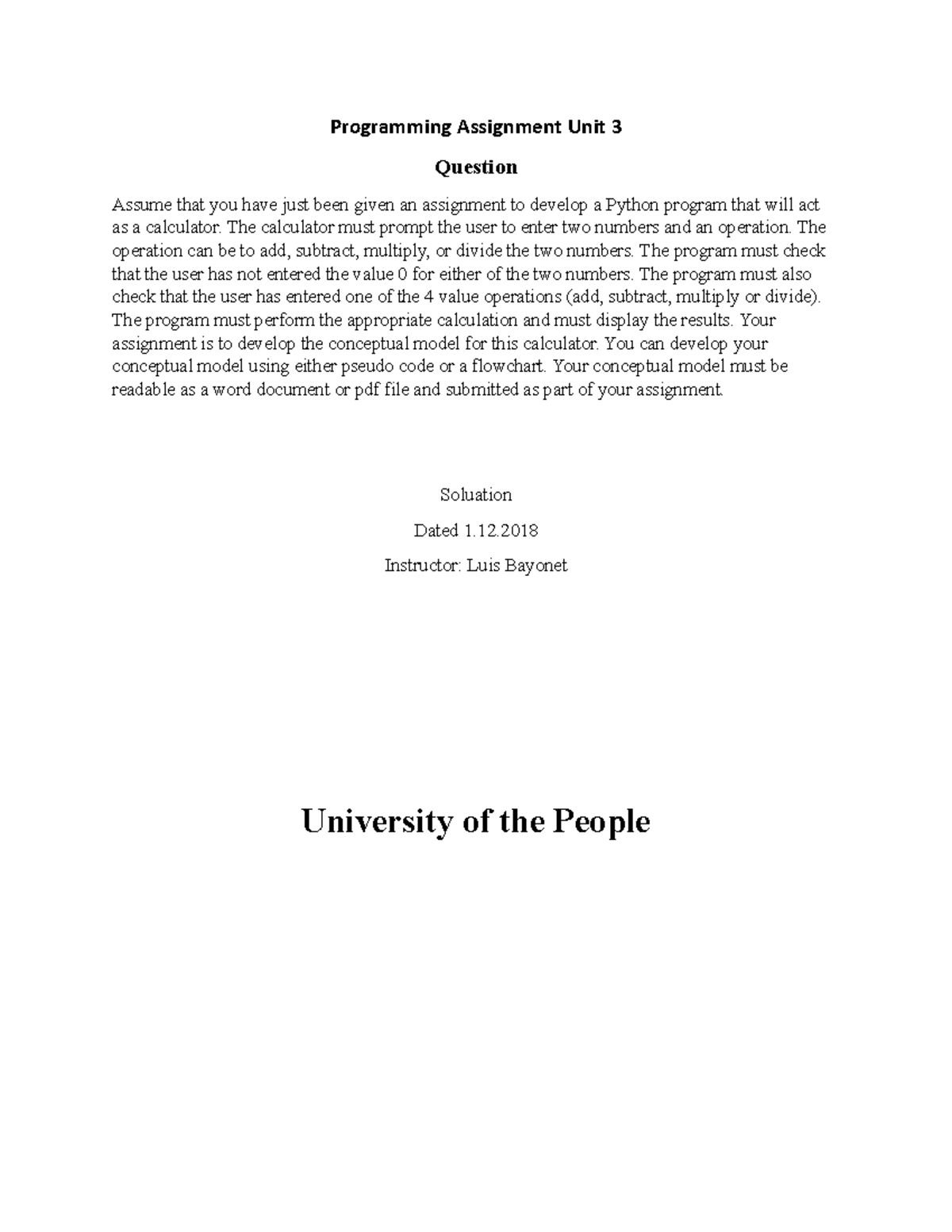 Programming Assignment Unit 3

Question

Assume that you have just been given an assignment to develop a Python program that will act as a calculator. The calculator must prompt the user to enter two numbers and an operation. The operation can be to add, subtract, multiply, or divide the two numbers. The program must check that the user has not entered the value 0 for either of the two numbers. The program must also check that the user has entered one of the 4 value operations (add, subtract, multiply or divide). The program must perform the appropriate calculation and must display the results. Your assignment is to develop the conceptual model for this calculator. You can develop your conceptual model using either pseudo code or a flowchart. Your conceptual model must be readable as a word document or pdf file and submitted as part of your assignment.

Soluation

Dated 1.12.2018

Instructor: Luis Bayonet

University of the People